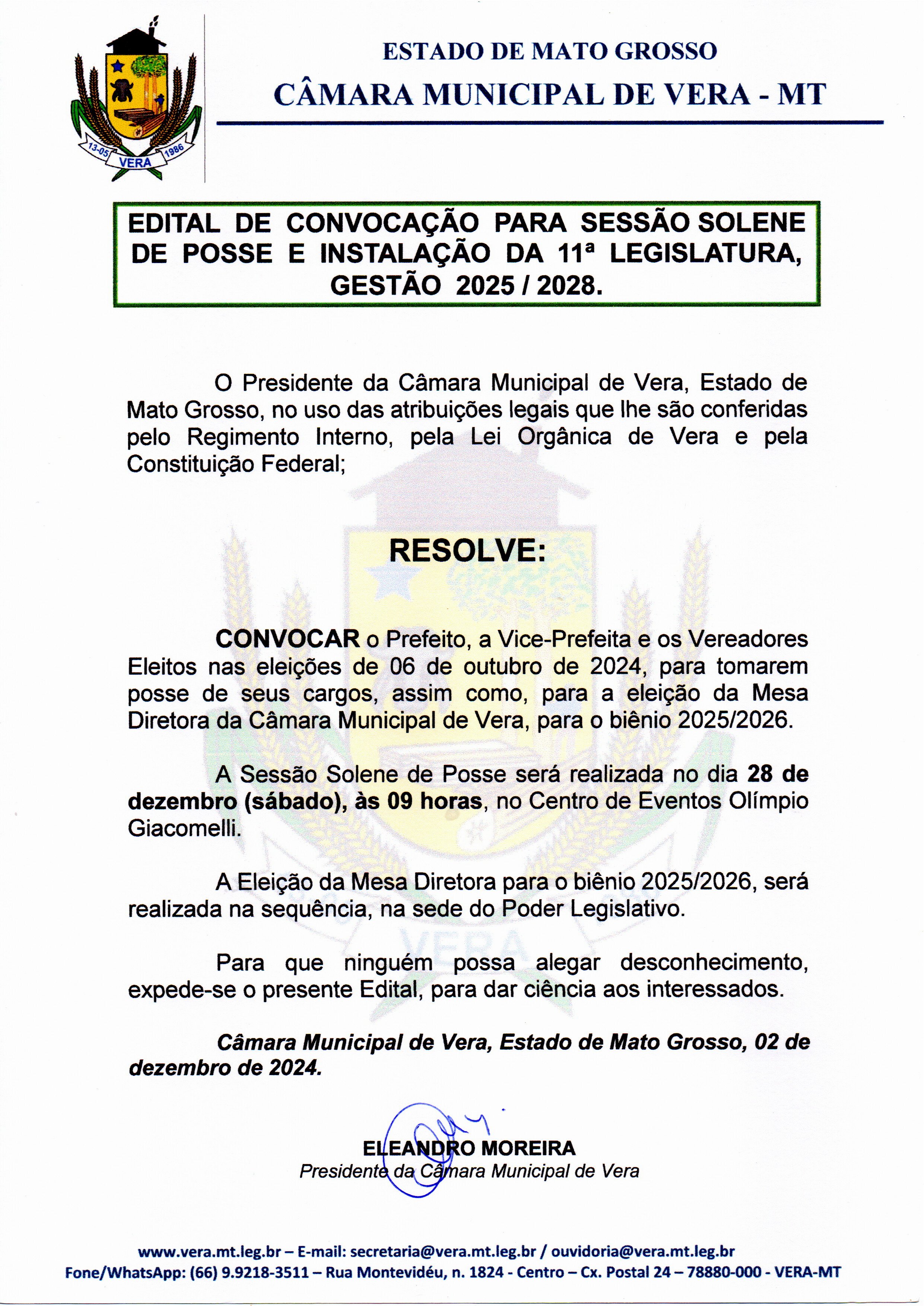 13-05 VERA 1986

ESTADO DE MATO GROSSO

CÂMARA MUNICIPAL DE VERA - MT

EDITAL DE CONVOCAÇÃO PARA SESSÃO SOLENE DE POSSE E INSTALAÇÃO DA 11ª LEGISLATURA, GESTÃO 2025 / 2028.

O Presidente da Câmara Municipal de Vera, Estado de Mato Grosso, no uso das atribuições legais que lhe são conferidas pelo Regimento Interno, pela Lei Orgânica de Vera e pela Constituição Federal;

RESOLVE:

CONVOCAR o Prefeito, a Vice-Prefeita e os Vereadores Eleitos nas eleições de 06 de outubro de 2024, para tomarem posse de seus cargos, assim como, para a eleição da Mesa Diretora da Câmara Municipal de Vera, para o biênio 2025/2026.

A Sessão Solene de Posse será realizada no dia 28 de dezembro (sábado), às 09 horas, no Centro de Eventos Olímpio Giacomelli.

A Eleição da Mesa Diretora para o biênio 2025/2026, será realizada na sequência, na sede do Poder Legislativo.

Para que ninguém possa alegar desconhecimento, expede-se o presente Edital, para dar ciência aos interessados.

Câmara Municipal de Vera, Estado de Mato Grosso, 02 de dezembro de 2024.

ELEANDRO MOREIRA
Presidente da Câmara Municipal de Vera

www.vera.mt.leg.br – E-mail: secretaria@vera.mt.leg.br / ouvidoria@vera.mt.leg.br
Fone/WhatsApp: (66) 9.9218-3511 – Rua Montevidéu, n. 1824 - Centro – Cx. Postal 24 – 78880-000 - VERA-MT